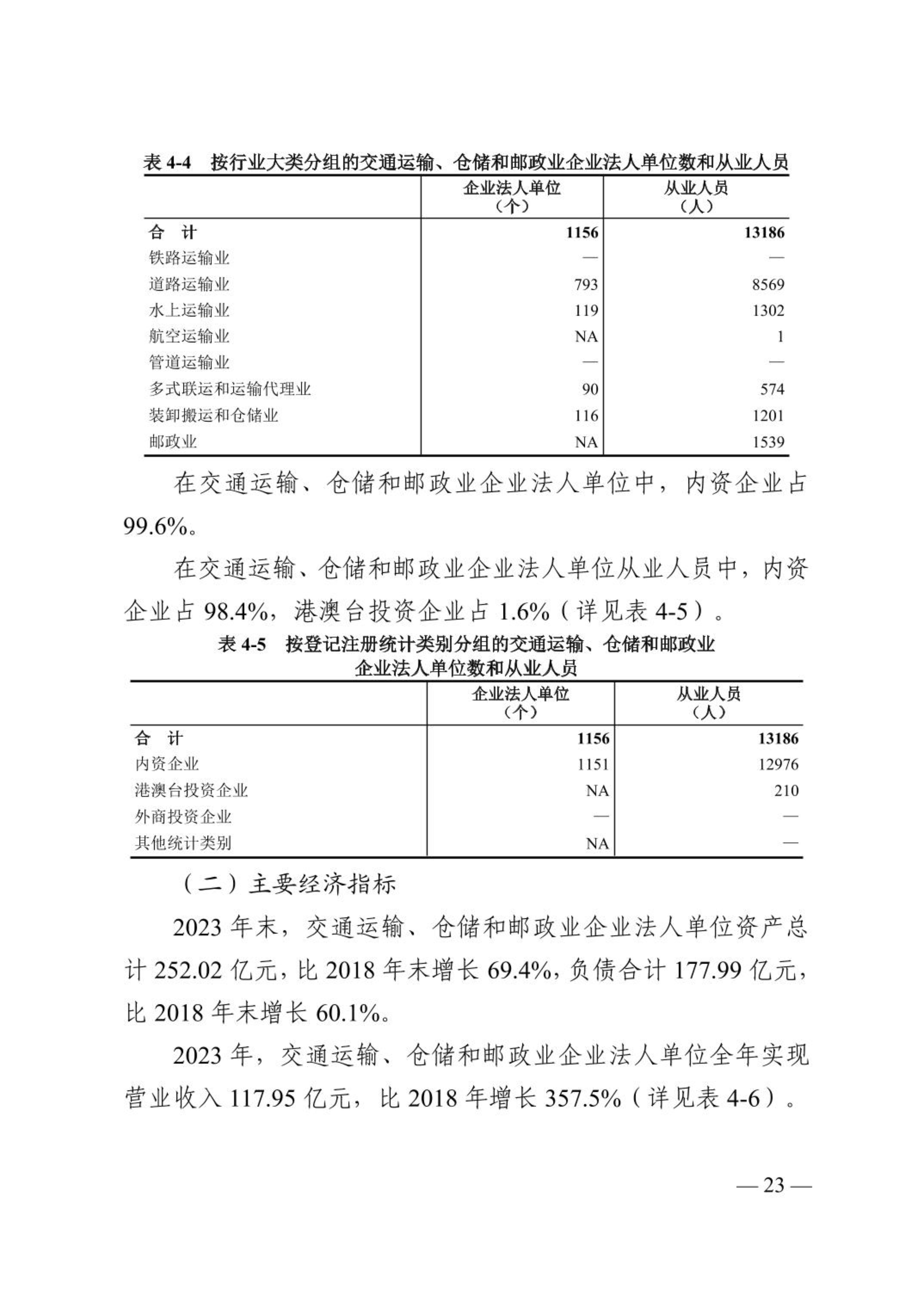 表 4-4　按行业大类分组的交通运输、仓储和邮政业企业法人单位数和从业人员

| | 企业法人单位（个） | 从业人员（人） |
|---|---|---|
| 合　计 | 1156 | 13186 |
| 铁路运输业 | — | — |
| 道路运输业 | 793 | 8569 |
| 水上运输业 | 119 | 1302 |
| 航空运输业 | NA | 1 |
| 管道运输业 | — | — |
| 多式联运和运输代理业 | 90 | 574 |
| 装卸搬运和仓储业 | 116 | 1201 |
| 邮政业 | NA | 1539 |

在交通运输、仓储和邮政业企业法人单位中，内资企业占99.6%。

在交通运输、仓储和邮政业企业法人单位从业人员中，内资企业占 98.4%，港澳台投资企业占 1.6%（详见表 4-5）。

表 4-5　按登记注册统计类别分组的交通运输、仓储和邮政业企业法人单位数和从业人员

| | 企业法人单位（个） | 从业人员（人） |
|---|---|---|
| 合　计 | 1156 | 13186 |
| 内资企业 | 1151 | 12976 |
| 港澳台投资企业 | NA | 210 |
| 外商投资企业 | — | — |
| 其他统计类别 | NA | — |

（二）主要经济指标

2023 年末，交通运输、仓储和邮政业企业法人单位资产总计 252.02 亿元，比 2018 年末增长 69.4%，负债合计 177.99 亿元，比 2018 年末增长 60.1%。

2023 年，交通运输、仓储和邮政业企业法人单位全年实现营业收入 117.95 亿元，比 2018 年增长 357.5%（详见表 4-6）。

— 23 —